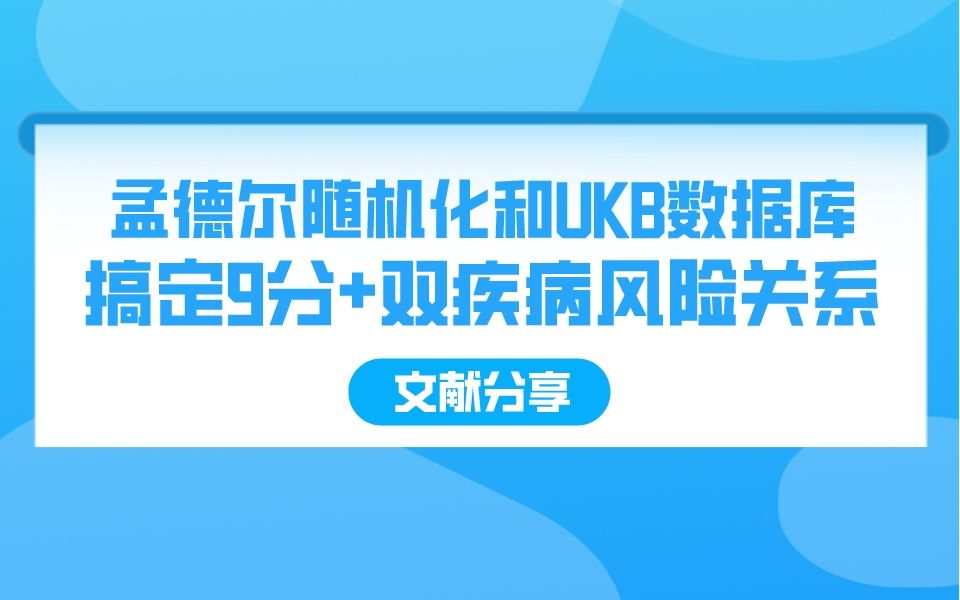 孟德尔随机化和UKB数据库
搞定9分+双疾病风险关系

文献分享